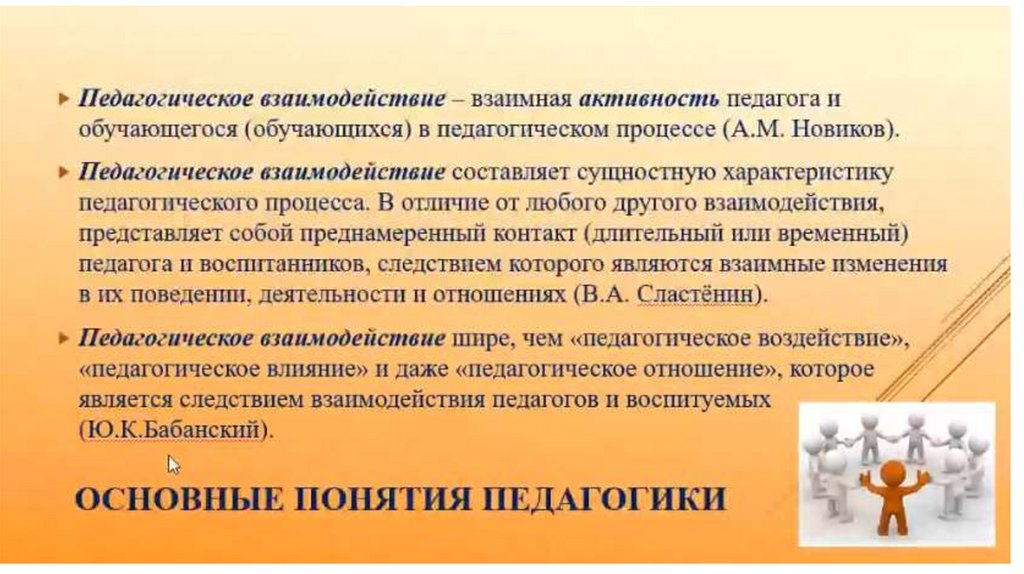 • Педагогическое взаимодействие – взаимная активность педагога и обучающегося (обучающихся) в педагогическом процессе (А.М. Новиков).

• Педагогическое взаимодействие составляет сущностную характеристику педагогического процесса. В отличие от любого другого взаимодействия, представляет собой преднамеренный контакт (длительный или временный) педагога и воспитанников, следствием которого являются взаимные изменения в их поведении, деятельности и отношениях (В.А. Сластёнин).

• Педагогическое взаимодействие шире, чем «педагогическое воздействие», «педагогическое влияние» и даже «педагогическое отношение», которое является следствием взаимодействия педагогов и воспитуемых (Ю.К.Бабанский).

ОСНОВНЫЕ ПОНЯТИЯ ПЕДАГОГИКИ